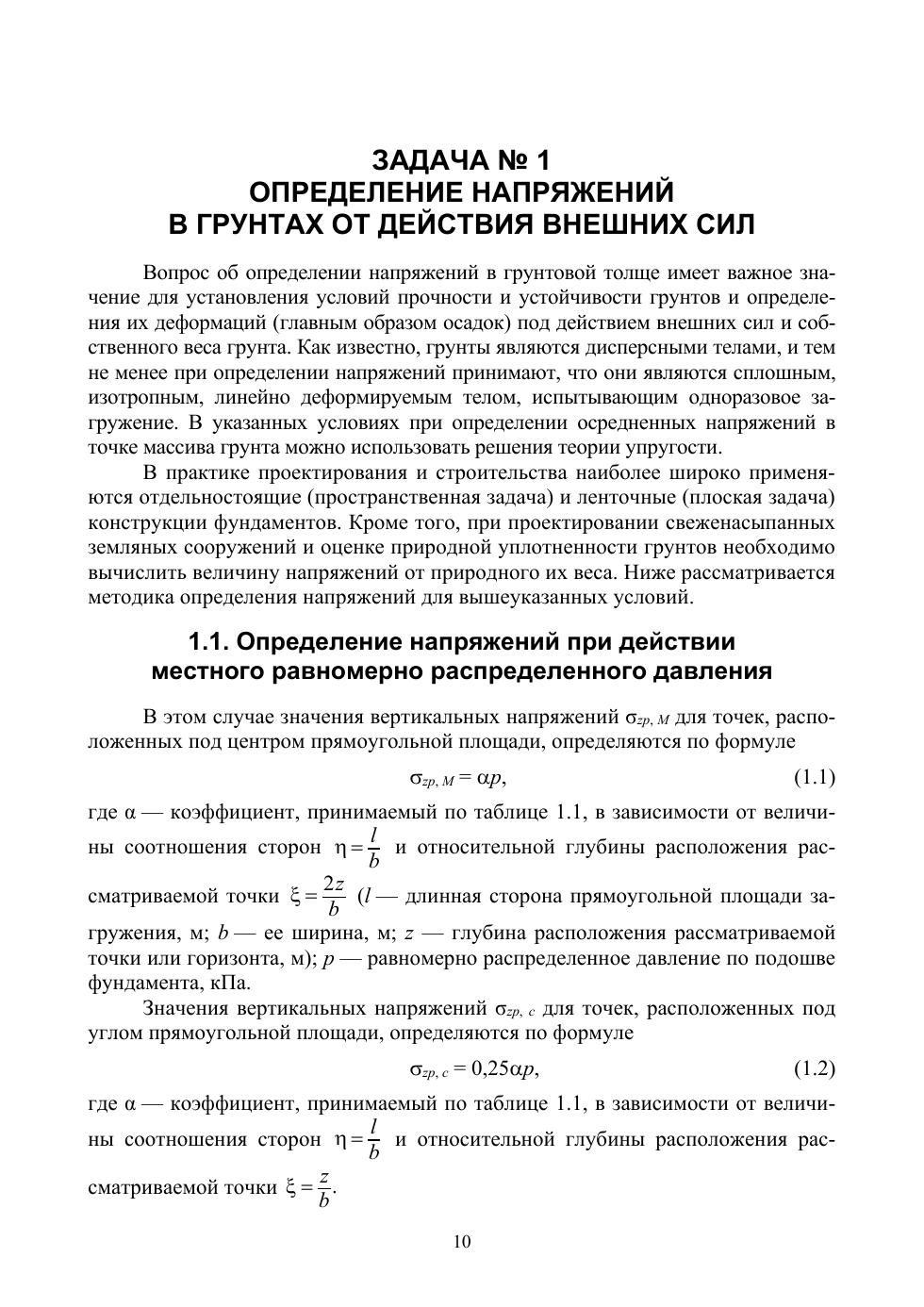 ЗАДАЧА № 1
ОПРЕДЕЛЕНИЕ НАПРЯЖЕНИЙ
В ГРУНТАХ ОТ ДЕЙСТВИЯ ВНЕШНИХ СИЛ

Вопрос об определении напряжений в грунтовой толще имеет важное значение для установления условий прочности и устойчивости грунтов и определения их деформаций (главным образом осадок) под действием внешних сил и собственного веса грунта. Как известно, грунты являются дисперсными телами, и тем не менее при определении напряжений принимают, что они являются сплошным, изотропным, линейно деформируемым телом, испытывающим одноразовое загружение. В указанных условиях при определении осредненных напряжений в точке массива грунта можно использовать решения теории упругости.

В практике проектирования и строительства наиболее широко применяются отдельностоящие (пространственная задача) и ленточные (плоская задача) конструкции фундаментов. Кроме того, при проектировании свеженасыпанных земляных сооружений и оценке природной уплотненности грунтов необходимо вычислить величину напряжений от природного их веса. Ниже рассматривается методика определения напряжений для вышеуказанных условий.

1.1. Определение напряжений при действии местного равномерно распределенного давления

В этом случае значения вертикальных напряжений $\sigma_{zp,\,M}$ для точек, расположенных под центром прямоугольной площади, определяются по формуле

$\sigma_{zp,\,M} = \alpha p,$ (1.1)

где $\alpha$ — коэффициент, принимаемый по таблице 1.1, в зависимости от величины соотношения сторон $\eta = \frac{l}{b}$ и относительной глубины расположения рассматриваемой точки $\xi = \frac{2z}{b}$ ($l$ — длинная сторона прямоугольной площади загружения, м; $b$ — ее ширина, м; $z$ — глубина расположения рассматриваемой точки или горизонта, м); $p$ — равномерно распределенное давление по подошве фундамента, кПа.

Значения вертикальных напряжений $\sigma_{zp,\,c}$ для точек, расположенных под углом прямоугольной площади, определяются по формуле

$\sigma_{zp,\,c} = 0{,}25\alpha p,$ (1.2)

где $\alpha$ — коэффициент, принимаемый по таблице 1.1, в зависимости от величины соотношения сторон $\eta = \frac{l}{b}$ и относительной глубины расположения рассматриваемой точки $\xi = \frac{z}{b}$.

10